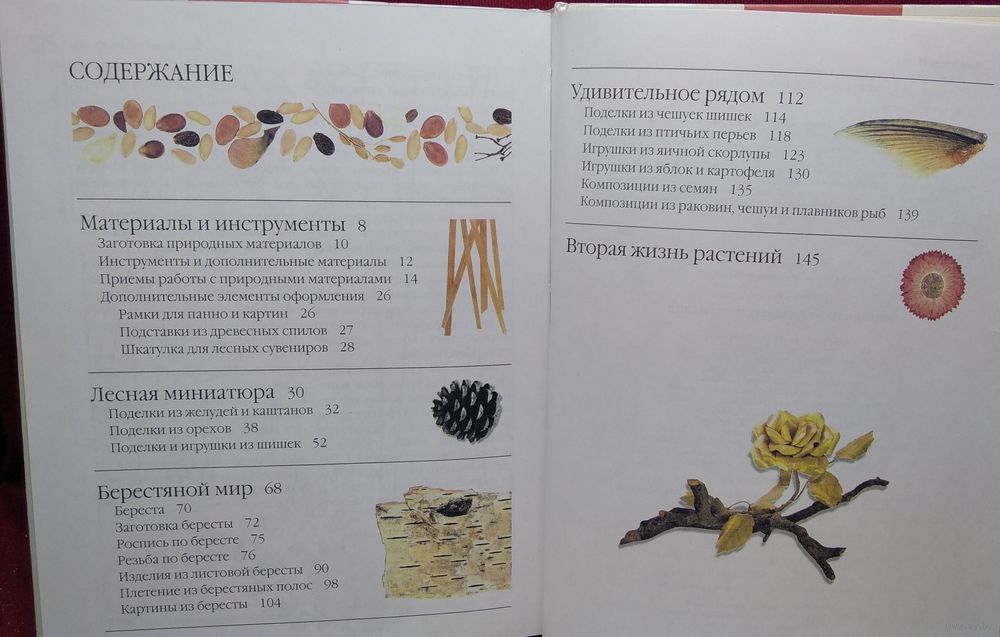 СОДЕРЖАНИЕ

Материалы и инструменты 8
Заготовка природных материалов 10
Инструменты и дополнительные материалы 12
Приемы работы с природными материалами 14
Дополнительные элементы оформления 26
Рамки для панно и картин 26
Подставки из древесных спилов 27
Шкатулка для лесных сувениров 28

Лесная миниатюра 30
Поделки из желудей и каштанов 32
Поделки из орехов 38
Поделки и игрушки из шишек 52

Берестяной мир 68
Береста 70
Заготовка бересты 72
Роспись по бересте 75
Резьба по бересте 76
Изделия из листовой бересты 90
Плетение из берестяных полос 98
Картины из бересты 104

Удивительное рядом 112
Поделки из чешуек шишек 114
Поделки из птичьих перьев 118
Игрушки из яичной скорлупы 123
Игрушки из яблок и картофеля 130
Композиции из семян 135
Композиции из раковин, чешуи и плавников рыб 139

Вторая жизнь растений 145